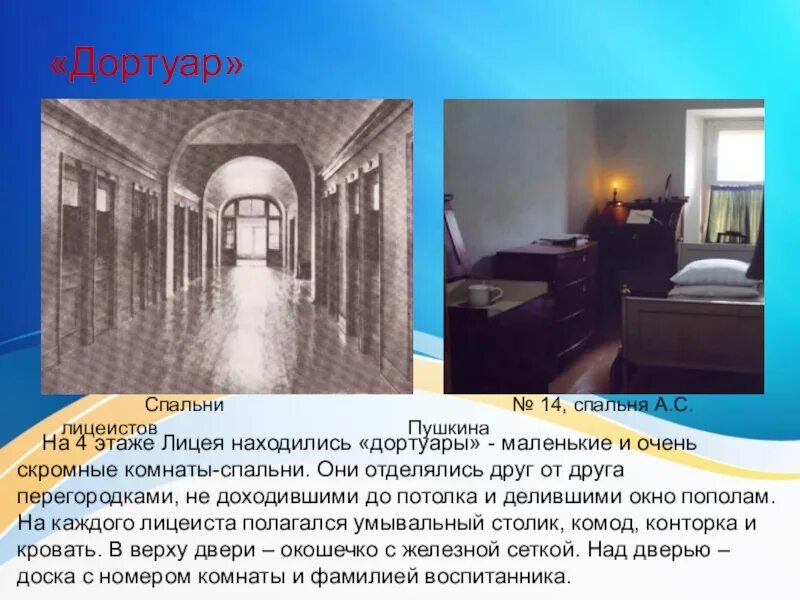 «Дортуар»

Спальни лицеистов

№ 14, спальня А.С. Пушкина

На 4 этаже Лицея находились «дортуары» - маленькие и очень скромные комнаты-спальни. Они отделялись друг от друга перегородками, не доходившими до потолка и делившими окно пополам. На каждого лицеиста полагался умывальный столик, комод, конторка и кровать. В верху двери – окошечко с железной сеткой. Над дверью – доска с номером комнаты и фамилией воспитанника.